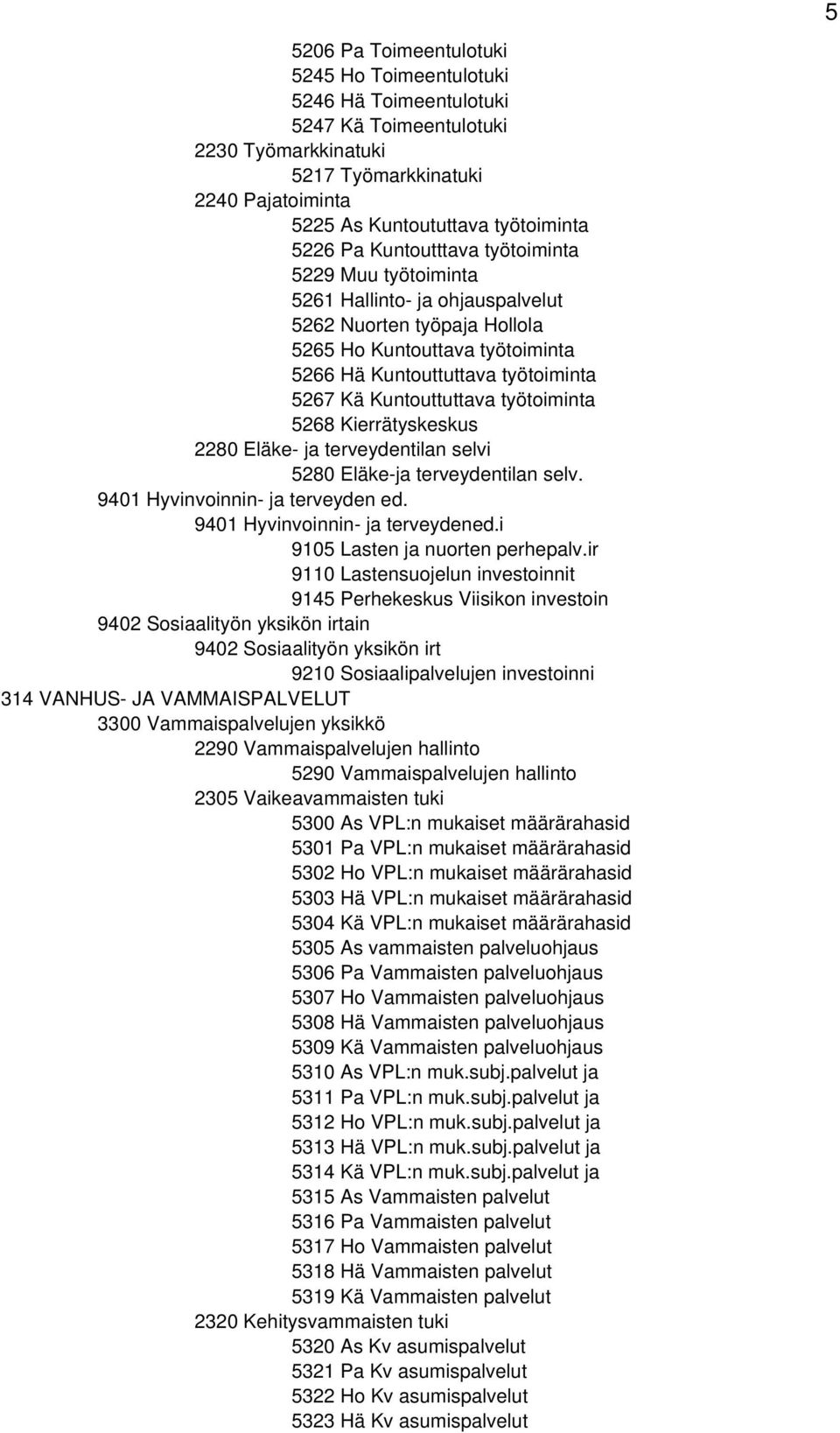 5

5206 Pa Toimeentulotuki
5245 Ho Toimeentulotuki
5246 Hä Toimeentulotuki
5247 Kä Toimeentulotuki
2230 Työmarkkinatuki
5217 Työmarkkinatuki
2240 Pajatoiminta
5225 As Kuntoututtava työtoiminta
5226 Pa Kuntoutttava työtoiminta
5229 Muu työtoiminta
5261 Hallinto- ja ohjauspalvelut
5262 Nuorten työpaja Hollola
5265 Ho Kuntouttava työtoiminta
5266 Hä Kuntouttuttava työtoiminta
5267 Kä Kuntouttuttava työtoiminta
5268 Kierrätyskeskus
2280 Eläke- ja terveydentilan selvi
5280 Eläke-ja terveydentilan selv.
9401 Hyvinvoinnin- ja terveyden ed.
9401 Hyvinvoinnin- ja terveydened.i
9105 Lasten ja nuorten perhepalv.ir
9110 Lastensuojelun investoinnit
9145 Perhekeskus Viisikon investoin
9402 Sosiaalityön yksikön irtain
9402 Sosiaalityön yksikön irt
9210 Sosiaalipalvelujen investoinni
314 VANHUS- JA VAMMAISPALVELUT
3300 Vammaispalvelujen yksikkö
2290 Vammaispalvelujen hallinto
5290 Vammaispalvelujen hallinto
2305 Vaikeavammaisten tuki
5300 As VPL:n mukaiset määrärahasid
5301 Pa VPL:n mukaiset määrärahasid
5302 Ho VPL:n mukaiset määrärahasid
5303 Hä VPL:n mukaiset määrärahasid
5304 Kä VPL:n mukaiset määrärahasid
5305 As vammaisten palveluohjaus
5306 Pa Vammaisten palveluohjaus
5307 Ho Vammaisten palveluohjaus
5308 Hä Vammaisten palveluohjaus
5309 Kä Vammaisten palveluohjaus
5310 As VPL:n muk.subj.palvelut ja
5311 Pa VPL:n muk.subj.palvelut ja
5312 Ho VPL:n muk.subj.palvelut ja
5313 Hä VPL:n muk.subj.palvelut ja
5314 Kä VPL:n muk.subj.palvelut ja
5315 As Vammaisten palvelut
5316 Pa Vammaisten palvelut
5317 Ho Vammaisten palvelut
5318 Hä Vammaisten palvelut
5319 Kä Vammaisten palvelut
2320 Kehitysvammaisten tuki
5320 As Kv asumispalvelut
5321 Pa Kv asumispalvelut
5322 Ho Kv asumispalvelut
5323 Hä Kv asumispalvelut